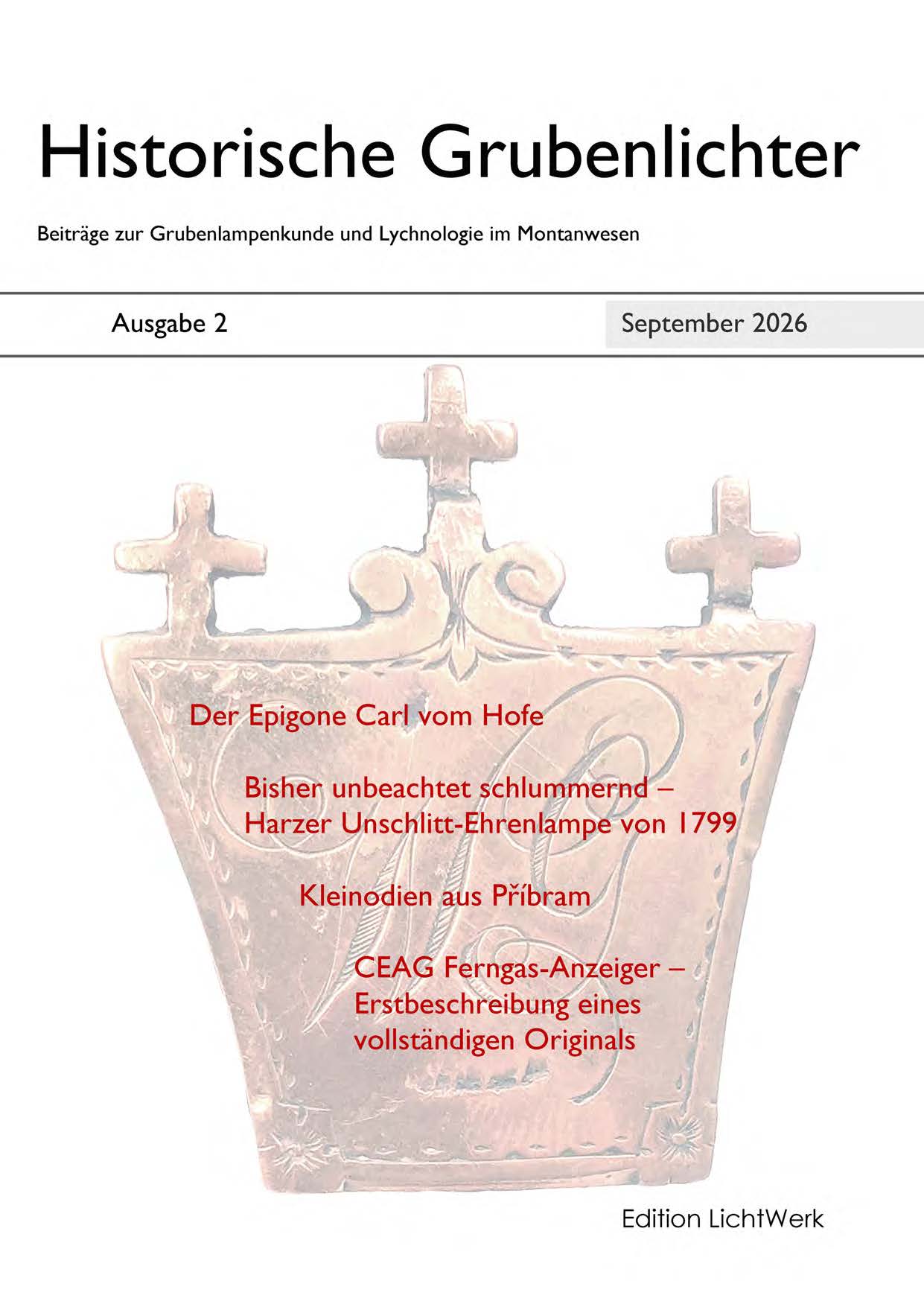 Historische Grubenlichter

Beiträge zur Grubenlampenkunde und Lychnologie im Montanwesen

Ausgabe 2

September 2026

Der Epigone Carl vom Hofe

Bisher unbeachtet schlummernd – Harzer Unschlitt-Ehrenlampe von 1799

Kleinodien aus Příbram

CEAG Ferngas-Anzeiger – Erstbeschreibung eines vollständigen Originals

Edition LichtWerk